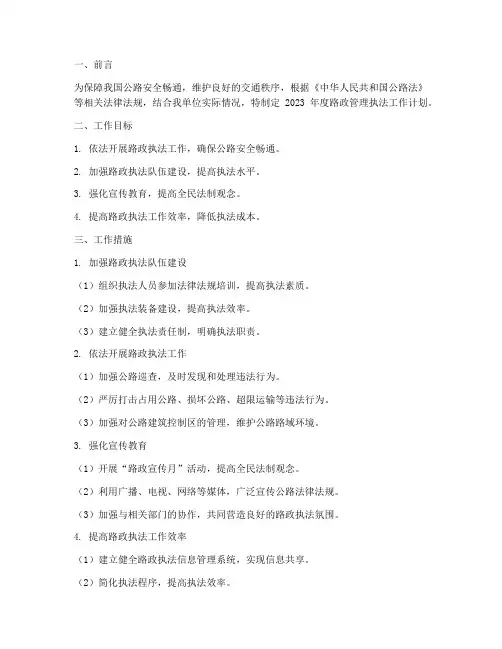 一、前言

为保障我国公路安全畅通，维护良好的交通秩序，根据《中华人民共和国公路法》等相关法律法规，结合我单位实际情况，特制定 2023 年度路政管理执法工作计划。

二、工作目标

1. 依法开展路政执法工作，确保公路安全畅通。

2. 加强路政执法队伍建设，提高执法水平。

3. 强化宣传教育，提高全民法制观念。

4. 提高路政执法工作效率，降低执法成本。

三、工作措施

1. 加强路政执法队伍建设

（1）组织执法人员参加法律法规培训，提高执法素质。

（2）加强执法装备建设，提高执法效率。

（3）建立健全执法责任制，明确执法职责。

2. 依法开展路政执法工作

（1）加强公路巡查，及时发现和处理违法行为。

（2）严厉打击占用公路、损坏公路、超限运输等违法行为。

（3）加强对公路建筑控制区的管理，维护公路路域环境。

3. 强化宣传教育

（1）开展“路政宣传月”活动，提高全民法制观念。

（2）利用广播、电视、网络等媒体，广泛宣传公路法律法规。

（3）加强与相关部门的协作，共同营造良好的路政执法氛围。

4. 提高路政执法工作效率

（1）建立健全路政执法信息管理系统，实现信息共享。

（2）简化执法程序，提高执法效率。